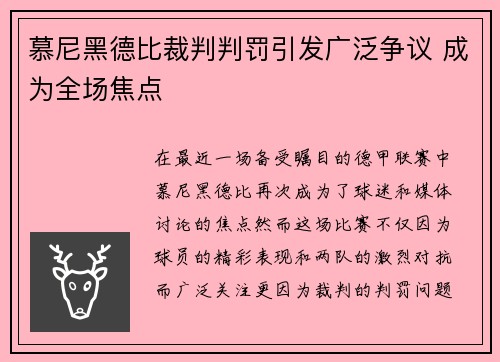 慕尼黑德比裁判判罚引发广泛争议 成为全场焦点

在最近一场备受瞩目的德甲联赛中慕尼黑德比再次成为了球迷和媒体讨论的焦点然而这场比赛不仅因为球员的精彩表现和两队的激烈对抗而广泛关注更因为裁判的判罚问题